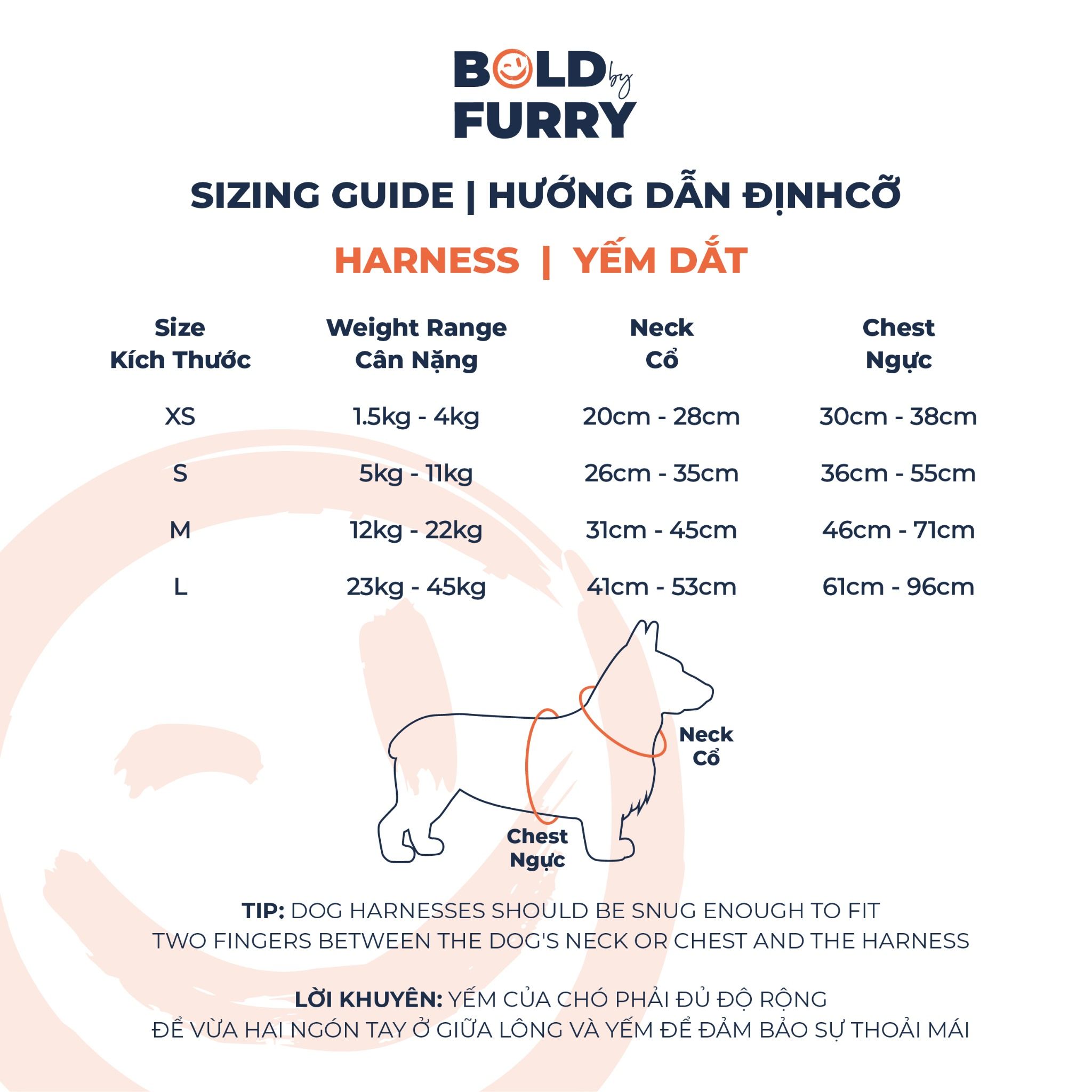 BOLD by FURRY

SIZING GUIDE | HƯỚNG DẪN ĐỊNHCỠ

HARNESS | YẾM DẮT

| Size Kích Thước | Weight Range Cân Nặng | Neck Cổ | Chest Ngực |
|---|---|---|---|
| XS | 1.5kg - 4kg | 20cm - 28cm | 30cm - 38cm |
| S | 5kg - 11kg | 26cm - 35cm | 36cm - 55cm |
| M | 12kg - 22kg | 31cm - 45cm | 46cm - 71cm |
| L | 23kg - 45kg | 41cm - 53cm | 61cm - 96cm |

Neck
Cổ

Chest
Ngực

TIP: DOG HARNESSES SHOULD BE SNUG ENOUGH TO FIT TWO FINGERS BETWEEN THE DOG'S NECK OR CHEST AND THE HARNESS

LỜI KHUYÊN: YẾM CỦA CHÓ PHẢI ĐỦ ĐỘ RỘNG ĐỂ VỪA HAI NGÓN TAY Ở GIỮA LÔNG VÀ YẾM ĐỂ ĐẢM BẢO SỰ THOẢI MÁI